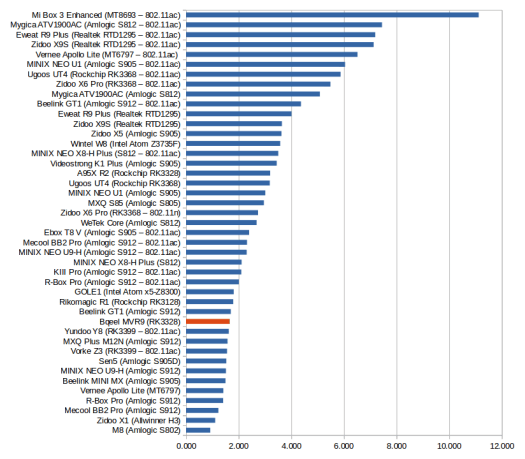 Mi Box 3 Enhanced (MT8693 – 802.11ac)
Mygica ATV1900AC (Amlogic S812 – 802.11ac)
Eweat R9 Plus (Realtek RTD1295 – 802.11ac)
Zidoo X9S (Realtek RTD1295 – 802.11ac)
Vernee Apollo Lite (MT6797 – 802.11ac)
MINIX NEO U1 (Amlogic S905 – 802.11ac)
Ugoos UT4 (Rockchip RK3368 – 802.11ac)
Zidoo X6 Pro (RK3368 – 802.11ac)
Mygica ATV1900AC (Amlogic S812)
Beelink GT1 (Amlogic S912 – 802.11ac)
Eweat R9 Plus (Realtek RTD1295)
Zidoo X9S (Realtek RTD1295)
Zidoo X5 (Amlogic S905)
Wintel W8 (Intel Atom Z3735F)
MINIX NEO X8-H Plus (S812 – 802.11ac)
Videostrong K1 Plus (Amlogic S905)
A95X R2 (Rockchip RK3328)
Ugoos UT4 (Rockchip RK3368)
MINIX NEO U1 (Amlogic S905)
MXQ S85 (Amlogic S805)
Zidoo X6 Pro (RK3368 – 802.11n)
WeTek Core (Amlogic S812)
Ebox T8 V (Amlogic S905 – 802.11ac)
Mecool BB2 Pro (Amlogic S912 – 802.11ac)
MINIX NEO U9-H (Amlogic S912 – 802.11ac)
MINIX NEO X8-H Plus (S812)
KIII Pro (Amlogic S912 – 802.11ac)
R-Box Pro (Amlogic S912 – 802.11ac)
GOLE1 (Intel Atom x5-Z8300)
Rikomagic R1 (Rockchip RK3128)
Beelink GT1 (Amlogic S912)
Bqeel MVR9 (RK3328)
Yundoo Y8 (RK3399 – 802.11ac)
MXQ Plus M12N (Amlogic S912)
Vorke Z3 (RK3399 – 802.11ac)
Sen5 (Amlogic S905D)
MINIX NEO U9-H (Amlogic S912)
Beelink MINI MX (Amlogic S905)
Vernee Apollo Lite (MT6797)
R-Box Pro (Amlogic S912)
Mecool BB2 Pro (Amlogic S912)
Zidoo X1 (Allwinner H3)
M8 (Amlogic S802)

0.000 2.000 4.000 6.000 8.000 10.000 12.000